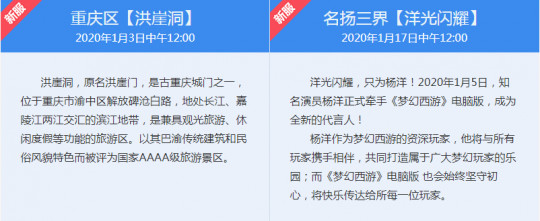 新服

重庆区【洪崖洞】

2020年1月3日中午12:00

洪崖洞，原名洪崖门，是古重庆城门之一，位于重庆市渝中区解放碑沧白路，地处长江、嘉陵江两江交汇的滨江地带，是兼具观光旅游、休闲度假等功能的旅游区。以其巴渝传统建筑和民俗风貌特色而被评为国家AAAA级旅游景区。

新服

名扬三界【洋光闪耀】

2020年1月17日中午12:00

洋光闪耀，只为杨洋！2020年1月5日，知名演员杨洋正式牵手《梦幻西游》电脑版，成为全新的代言人！

杨洋作为梦幻西游的资深玩家，他将与所有玩家携手相伴，共同打造属于广大梦幻玩家的乐园；而《梦幻西游》电脑版 也会始终坚守初心，将快乐传达给所每一位玩家。